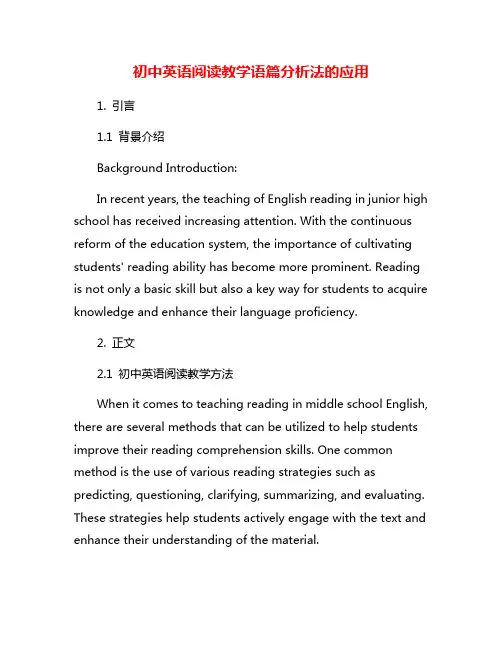 初中英语阅读教学语篇分析法的应用

1. 引言

1.1 背景介绍

Background Introduction:

In recent years, the teaching of English reading in junior high school has received increasing attention. With the continuous reform of the education system, the importance of cultivating students' reading ability has become more prominent. Reading is not only a basic skill but also a key way for students to acquire knowledge and enhance their language proficiency.

2. 正文

2.1 初中英语阅读教学方法

When it comes to teaching reading in middle school English, there are several methods that can be utilized to help students improve their reading comprehension skills. One common method is the use of various reading strategies such as predicting, questioning, clarifying, summarizing, and evaluating. These strategies help students actively engage with the text and enhance their understanding of the material.